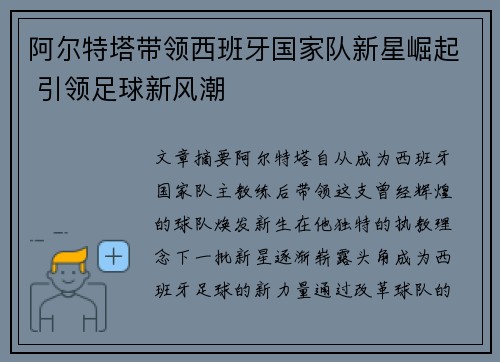 阿尔特塔带领西班牙国家队新星崛起 引领足球新风潮

文章摘要阿尔特塔自从成为西班牙国家队主教练后带领这支曾经辉煌的球队焕发新生在他独特的执教理念下一批新星逐渐崭露头角成为西班牙足球的新力量通过改革球队的